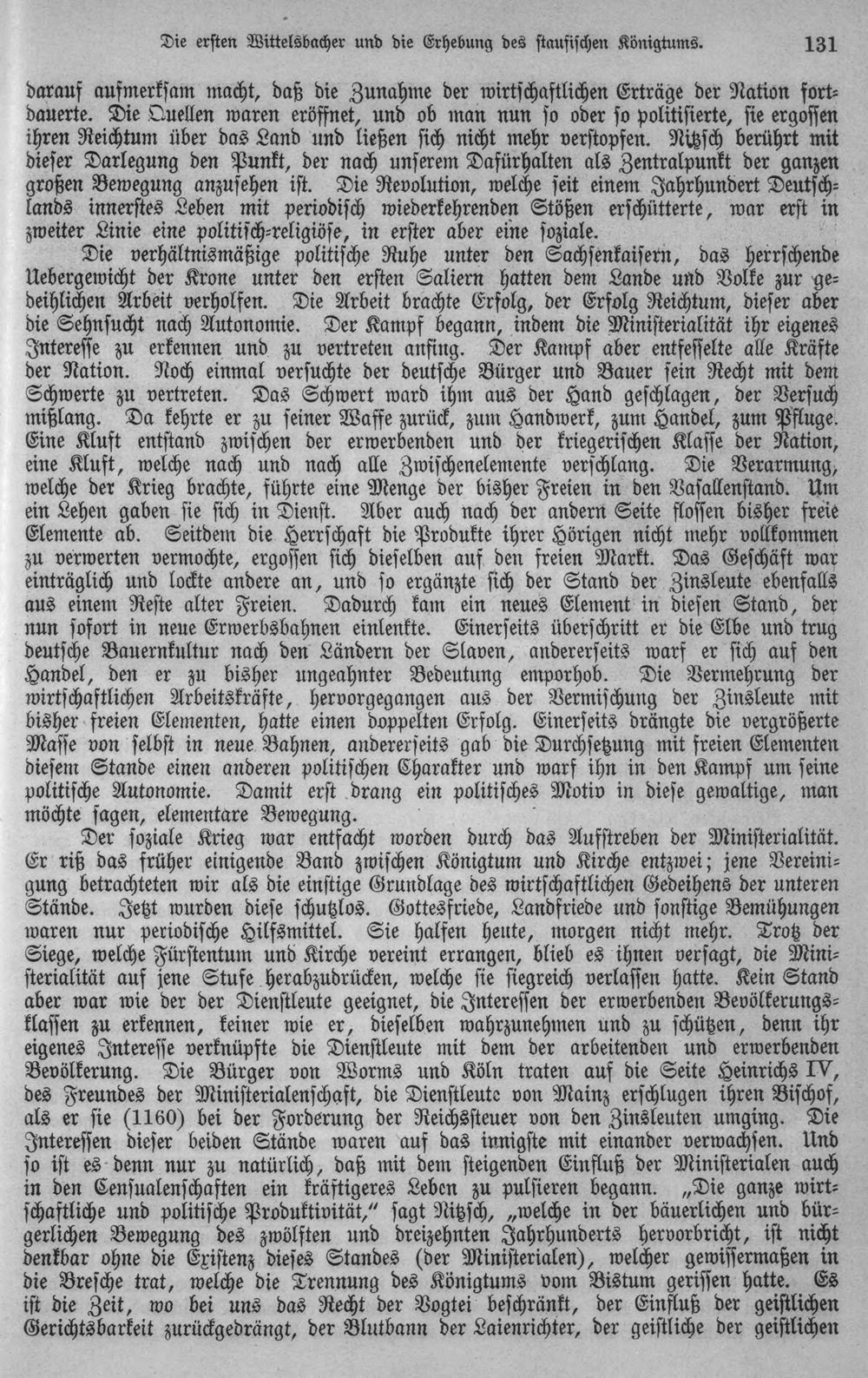 Die ersten Wittelsbacher und die Erhebung des staufischen Königtums. 131

darauf aufmerksam macht, daß die Zunahme der wirtschaftlichen Erträge der Nation fortdauerte. Die Quellen waren eröffnet, und ob man nun so oder so politisierte, sie ergossen ihren Reichtum über das Land und ließen sich nicht mehr verstopfen. Nitzsch berührt mit dieser Darlegung den Punkt, der nach unserem Dafürhalten als Zentralpunkt der ganzen großen Bewegung anzusehen ist. Die Revolution, welche seit einem Jahrhundert Deutschlands innerstes Leben mit periodisch wiederkehrenden Stößen erschütterte, war erst in zweiter Linie eine politisch-religiöse, in erster aber eine soziale.

Die verhältnismäßige politische Ruhe unter den Sachsenkaisern, das herrschende Uebergewicht der Krone unter den ersten Saliern hatten dem Lande und Volke zur gedeihlichen Arbeit verholfen. Die Arbeit brachte Erfolg, der Erfolg Reichtum, dieser aber die Sehnsucht nach Autonomie. Der Kampf begann, indem die Ministerialität ihr eigenes Interesse zu erkennen und zu vertreten anfing. Der Kampf aber entfesselte alle Kräfte der Nation. Noch einmal versuchte der deutsche Bürger und Bauer sein Recht mit dem Schwerte zu vertreten. Das Schwert ward ihm aus der Hand geschlagen, der Versuch mißlang. Da kehrte er zu seiner Waffe zurück, zum Handwerk, zum Handel, zum Pfluge. Eine Kluft entstand zwischen der erwerbenden und der kriegerischen Klasse der Nation, eine Kluft, welche nach und nach alle Zwischenelemente verschlang. Die Verarmung, welche der Krieg brachte, führte eine Menge der bisher Freien in den Vasallenstand. Um ein Lehen gaben sie sich in Dienst. Aber auch nach der andern Seite flossen bisher freie Elemente ab. Seitdem die Herrschaft die Produkte ihrer Hörigen nicht mehr vollkommen zu verwerten vermochte, ergossen sich dieselben auf den freien Markt. Das Geschäft war einträglich und lockte andere an, und so ergänzte sich der Stand der Zinsleute ebenfalls aus einem Reste alter Freien. Dadurch kam ein neues Element in diesen Stand, der nun sofort in neue Erwerbsbahnen einlenkte. Einerseits überschritt er die Elbe und trug deutsche Bauernkultur nach den Ländern der Slaven, andererseits warf er sich auf den Handel, den er zu bisher ungeahnter Bedeutung emporhob. Die Vermehrung der wirtschaftlichen Arbeitskräfte, hervorgegangen aus der Vermischung der Zinsleute mit bisher freien Elementen, hatte einen doppelten Erfolg. Einerseits drängte die vergrößerte Masse von selbst in neue Bahnen, andererseits gab die Durchsetzung mit freien Elementen diesem Stande einen anderen politischen Charakter und warf ihn in den Kampf um seine politische Autonomie. Damit erst drang ein politisches Motiv in diese gewaltige, man möchte sagen, elementare Bewegung.

Der soziale Krieg war entfacht worden durch das Aufstreben der Ministerialität. Er riß das früher einigende Band zwischen Königtum und Kirche entzwei; jene Vereinigung betrachteten wir als die einstige Grundlage des wirtschaftlichen Gedeihens der unteren Stände. Jetzt wurden diese schutzlos. Gottesfriede, Landfriede und sonstige Bemühungen waren nur periodische Hilfsmittel. Sie halfen heute, morgen nicht mehr. Trotz der Siege, welche Fürstentum und Kirche vereint errangen, blieb es ihnen versagt, die Ministerialität auf jene Stufe herabzudrücken, welche sie siegreich verlassen hatte. Kein Stand aber war wie der der Dienstleute geeignet, die Interessen der erwerbenden Bevölkerungsklassen zu erkennen, keiner wie er, dieselben wahrzunehmen und zu schützen, denn ihr eigenes Interesse verknüpfte die Dienstleute mit dem der arbeitenden und erwerbenden Bevölkerung. Die Bürger von Worms und Köln traten auf die Seite Heinrichs IV, des Freundes der Ministerialenschaft, die Dienstleute von Mainz erschlugen ihren Bischof, als er sie (1160) bei der Forderung der Reichssteuer von den Zinsleuten umging. Die Interessen dieser beiden Stände waren auf das innigste mit einander verwachsen. Und so ist es denn nur zu natürlich, daß mit dem steigenden Einfluß der Ministerialen auch in den Censualenschaften ein kräftigeres Leben zu pulsieren begann. „Die ganze wirtschaftliche und politische Produktivität," sagt Nitzsch, „welche in der bäuerlichen und bürgerlichen Bewegung des zwölften und dreizehnten Jahrhunderts hervorbricht, ist nicht denkbar ohne die Existenz dieses Standes (der Ministerialen), welcher gewissermaßen in die Bresche trat, welche die Trennung des Königtums vom Bistum gerissen hatte. Es ist die Zeit, wo bei uns das Recht der Vogtei beschränkt, der Einfluß der geistlichen Gerichtsbarkeit zurückgedrängt, der Blutbann der Laienrichter, der geistliche der geistlichen